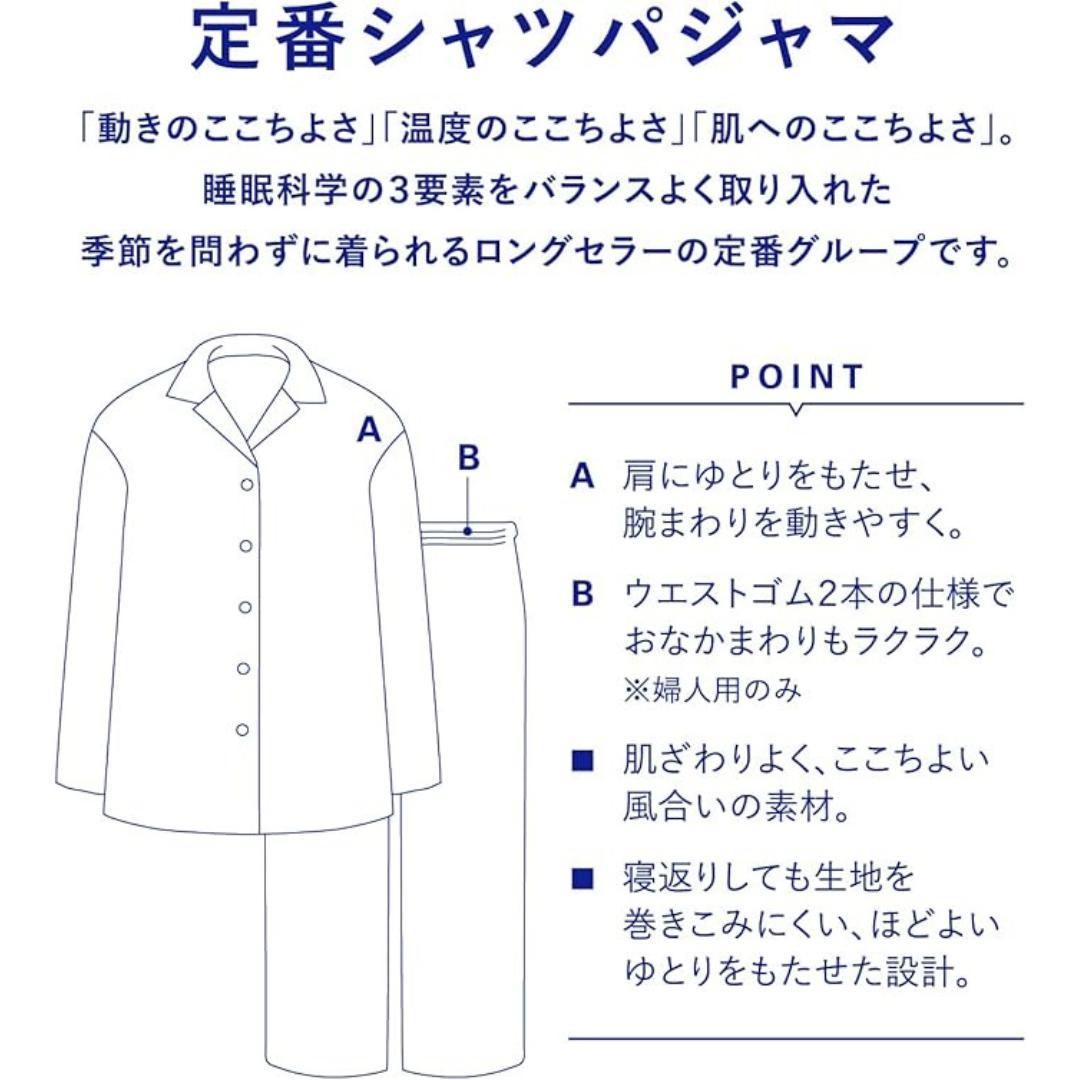 定番シャツパジャマ

「動きのここちよさ」「温度のここちよさ」「肌へのここちよさ」。
睡眠科学の3要素をバランスよく取り入れた
季節を問わずに着られるロングセラーの定番グループです。

A

B

POINT

A 肩にゆとりをもたせ、腕まわりを動きやすく。

B ウエストゴム2本の仕様でおなかまわりもラクラク。
※婦人用のみ

■ 肌ざわりよく、ここちよい風合いの素材。

■ 寝返りしても生地を巻きこみにくい、ほどよいゆとりをもたせた設計。